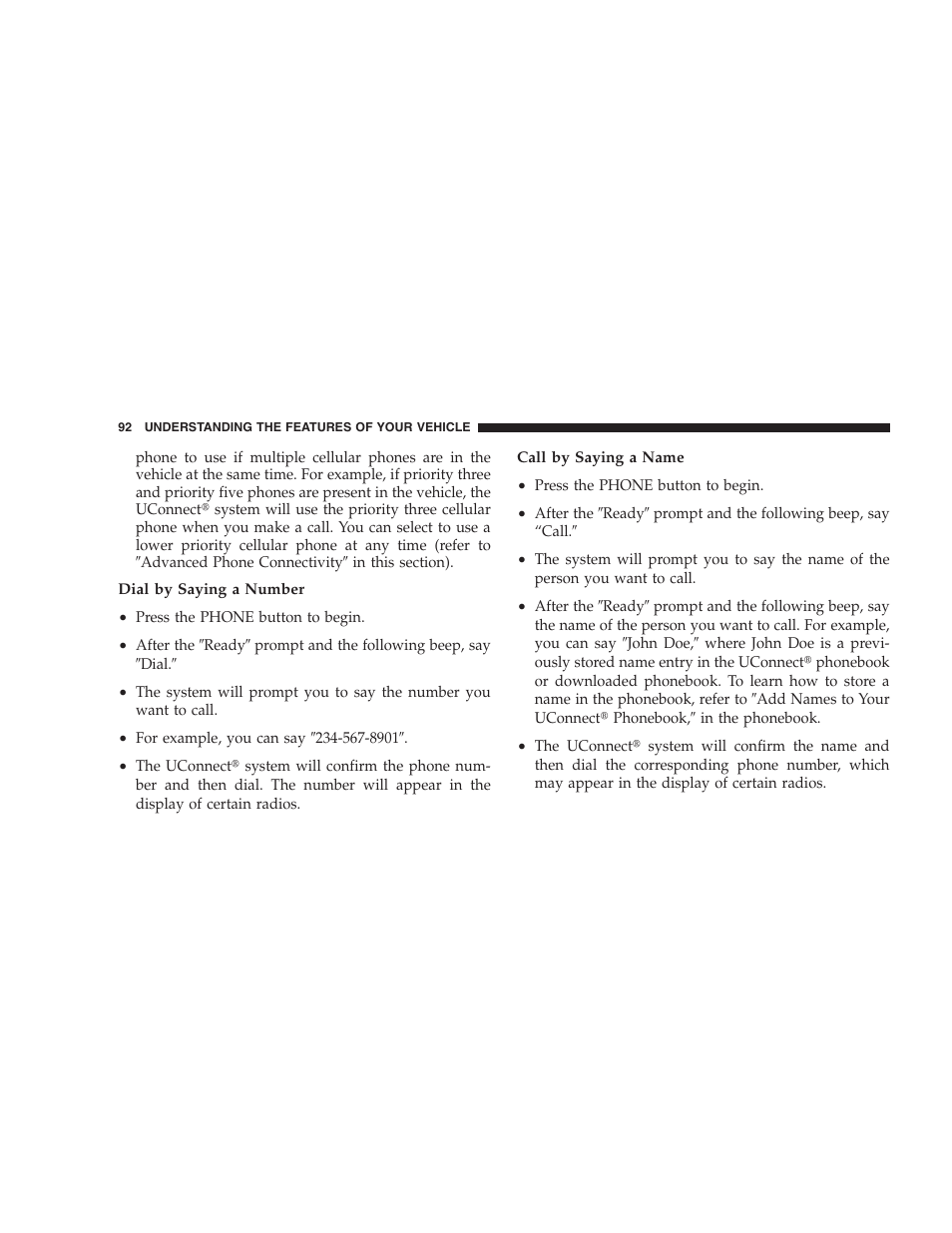 92 UNDERSTANDING THE FEATURES OF YOUR VEHICLE

phone to use if multiple cellular phones are in the vehicle at the same time. For example, if priority three and priority five phones are present in the vehicle, the UConnect® system will use the priority three cellular phone when you make a call. You can select to use a lower priority cellular phone at any time (refer to ″Advanced Phone Connectivity″ in this section).

Dial by Saying a Number

• Press the PHONE button to begin.

• After the ″Ready″ prompt and the following beep, say ″Dial.″

• The system will prompt you to say the number you want to call.

• For example, you can say ″234-567-8901″.

• The UConnect® system will confirm the phone number and then dial. The number will appear in the display of certain radios.

Call by Saying a Name

• Press the PHONE button to begin.

• After the ″Ready″ prompt and the following beep, say “Call.″

• The system will prompt you to say the name of the person you want to call.

• After the ″Ready″ prompt and the following beep, say the name of the person you want to call. For example, you can say ″John Doe,″ where John Doe is a previously stored name entry in the UConnect® phonebook or downloaded phonebook. To learn how to store a name in the phonebook, refer to ″Add Names to Your UConnect® Phonebook,″ in the phonebook.

• The UConnect® system will confirm the name and then dial the corresponding phone number, which may appear in the display of certain radios.